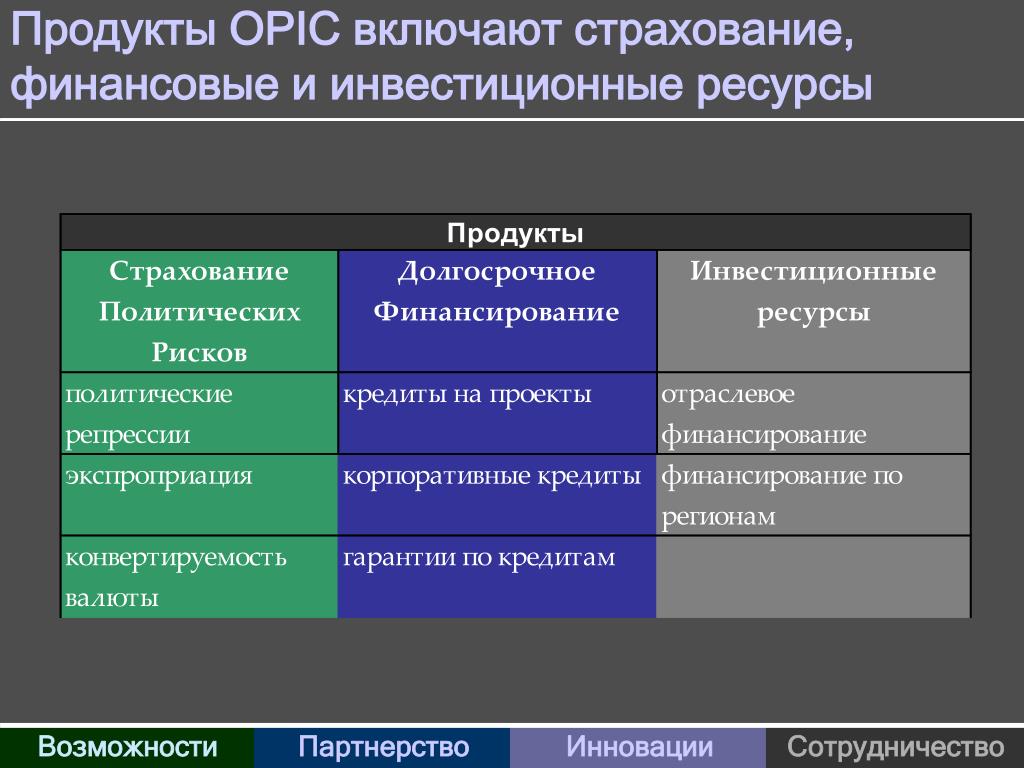 Продукты OPIC включают страхование, финансовые и инвестиционные ресурсы

| Продукты | | |
|---|---|---|
| Страхование Политических Рисков | Долгосрочное Финансирование | Инвестиционные ресурсы |
| политические репрессии | кредиты на проекты | отраслевое финансирование |
| экспроприация | корпоративные кредиты | финансирование по регионам |
| конвертируемость валюты | гарантии по кредитам | |

Возможности Партнерство Инновации Сотрудничество